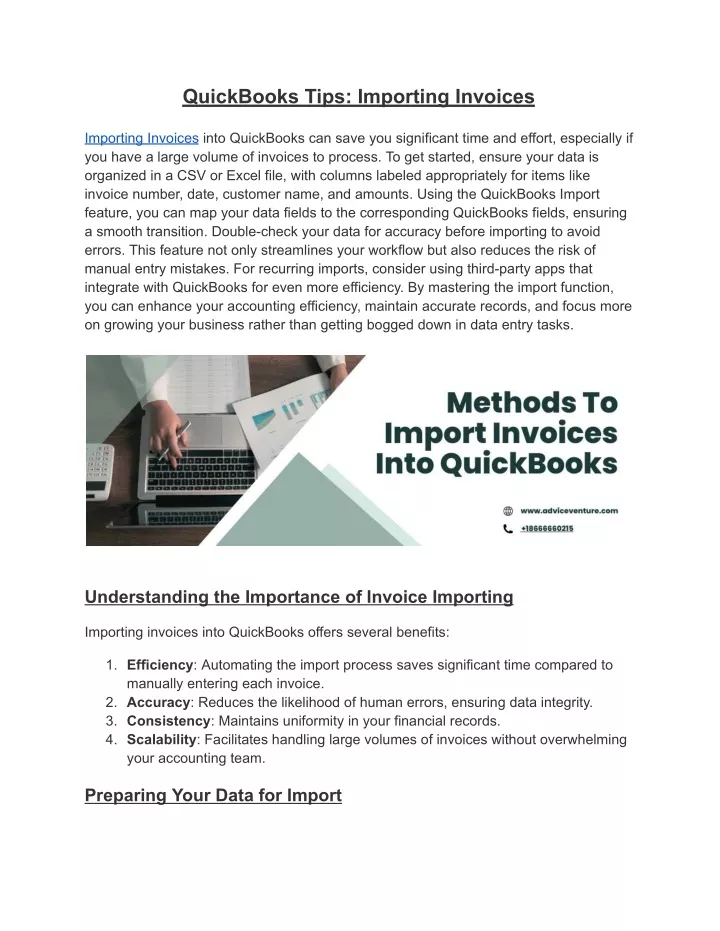 QuickBooks Tips: Importing Invoices

Importing Invoices into QuickBooks can save you significant time and effort, especially if you have a large volume of invoices to process. To get started, ensure your data is organized in a CSV or Excel file, with columns labeled appropriately for items like invoice number, date, customer name, and amounts. Using the QuickBooks Import feature, you can map your data fields to the corresponding QuickBooks fields, ensuring a smooth transition. Double-check your data for accuracy before importing to avoid errors. This feature not only streamlines your workflow but also reduces the risk of manual entry mistakes. For recurring imports, consider using third-party apps that integrate with QuickBooks for even more efficiency. By mastering the import function, you can enhance your accounting efficiency, maintain accurate records, and focus more on growing your business rather than getting bogged down in data entry tasks.

Methods To Import Invoices Into QuickBooks

www.adviceventure.com

+18666660215

Understanding the Importance of Invoice Importing

Importing invoices into QuickBooks offers several benefits:

1. **Efficiency**: Automating the import process saves significant time compared to manually entering each invoice.
2. **Accuracy**: Reduces the likelihood of human errors, ensuring data integrity.
3. **Consistency**: Maintains uniformity in your financial records.
4. **Scalability**: Facilitates handling large volumes of invoices without overwhelming your accounting team.

Preparing Your Data for Import